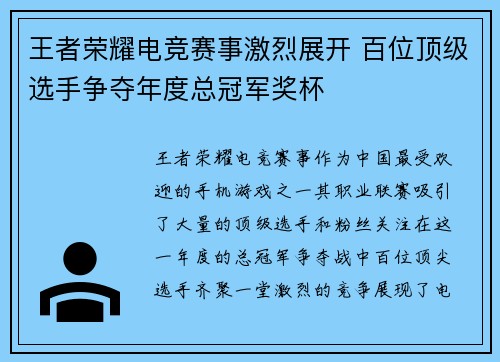 王者荣耀电竞赛事激烈展开 百位顶级选手争夺年度总冠军奖杯

王者荣耀电竞赛事作为中国最受欢迎的手机游戏之一其职业联赛吸引了大量的顶级选手和粉丝关注在这一年度的总冠军争夺战中百位顶尖选手齐聚一堂激烈的竞争展现了电